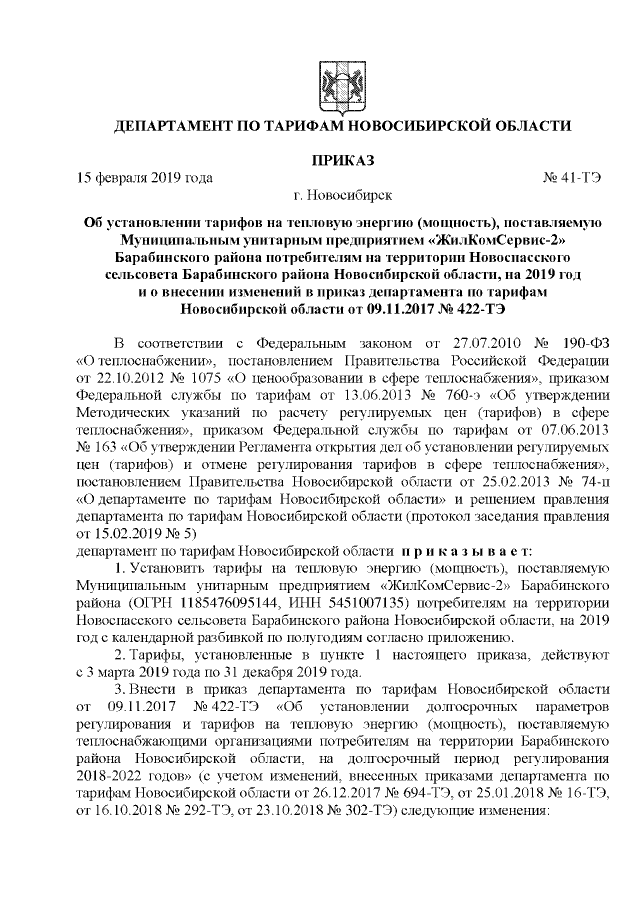 ДЕПАРТАМЕНТ ПО ТАРИФАМ НОВОСИБИРСКОЙ ОБЛАСТИ

ПРИКАЗ

15 февраля 2019 года № 41-ТЭ

г. Новосибирск

Об установлении тарифов на тепловую энергию (мощность), поставляемую Муниципальным унитарным предприятием «ЖилКомСервис-2» Барабинского района потребителям на территории Новоспасского сельсовета Барабинского района Новосибирской области, на 2019 год и о внесении изменений в приказ департамента по тарифам Новосибирской области от 09.11.2017 № 422-ТЭ

В соответствии с Федеральным законом от 27.07.2010 № 190-ФЗ «О теплоснабжении», постановлением Правительства Российской Федерации от 22.10.2012 № 1075 «О ценообразовании в сфере теплоснабжения», приказом Федеральной службы по тарифам от 13.06.2013 № 760-э «Об утверждении Методических указаний по расчету регулируемых цен (тарифов) в сфере теплоснабжения», приказом Федеральной службы по тарифам от 07.06.2013 № 163 «Об утверждении Регламента открытия дел об установлении регулируемых цен (тарифов) и отмене регулирования тарифов в сфере теплоснабжения», постановлением Правительства Новосибирской области от 25.02.2013 № 74-п «О департаменте по тарифам Новосибирской области» и решением правления департамента по тарифам Новосибирской области (протокол заседания правления от 15.02.2019 № 5)

департамент по тарифам Новосибирской области приказывает:

1. Установить тарифы на тепловую энергию (мощность), поставляемую Муниципальным унитарным предприятием «ЖилКомСервис-2» Барабинского района (ОГРН 1185476095144, ИНН 5451007135) потребителям на территории Новоспасского сельсовета Барабинского района Новосибирской области, на 2019 год с календарной разбивкой по полугодиям согласно приложению.

2. Тарифы, установленные в пункте 1 настоящего приказа, действуют с 3 марта 2019 года по 31 декабря 2019 года.

3. Внести в приказ департамента по тарифам Новосибирской области от 09.11.2017 № 422-ТЭ «Об установлении долгосрочных параметров регулирования и тарифов на тепловую энергию (мощность), поставляемую теплоснабжающими организациями потребителям на территории Барабинского района Новосибирской области, на долгосрочный период регулирования 2018-2022 годов» (с учетом изменений, внесенных приказами департамента по тарифам Новосибирской области от 26.12.2017 № 694-ТЭ, от 25.01.2018 № 16-ТЭ, от 16.10.2018 № 292-ТЭ, от 23.10.2018 № 302-ТЭ) следующие изменения: